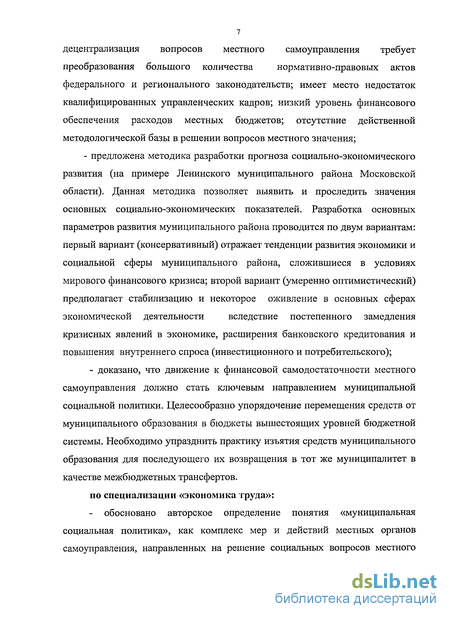 7

децентрализация вопросов местного самоуправления требует преобразования большого количества нормативно-правовых актов федерального и регионального законодательств; имеет место недостаток квалифицированных управленческих кадров; низкий уровень финансового обеспечения расходов местных бюджетов; отсутствие действенной методологической базы в решении вопросов местного значения;

- предложена методика разработки прогноза социально-экономического развития (на примере Ленинского муниципального района Московской области). Данная методика позволяет выявить и проследить значения основных социально-экономических показателей. Разработка основных параметров развития муниципального района проводится по двум вариантам: первый вариант (консервативный) отражает тенденции развития экономики и социальной сферы муниципального района, сложившиеся в условиях мирового финансового кризиса; второй вариант (умеренно оптимистический) предполагает стабилизацию и некоторое оживление в основных сферах экономической деятельности вследствие постепенного замедления кризисных явлений в экономике, расширения банковского кредитования и повышения внутреннего спроса (инвестиционного и потребительского);

- доказано, что движение к финансовой самодостаточности местного самоуправления должно стать ключевым направлением муниципальной социальной политики. Целесообразно упорядочение перемещения средств от муниципального образования в бюджеты вышестоящих уровней бюджетной системы. Необходимо упразднить практику изъятия средств муниципального образования для последующего их возвращения в тот же муниципалитет в качестве межбюджетных трансфертов.

по специализации «экономика труда»:

- обосновано авторское определение понятия «муниципальная социальная политика», как комплекс мер и действий местных органов самоуправления, направленных на решение социальных вопросов местного

dsLib.net
библиотека диссертаций